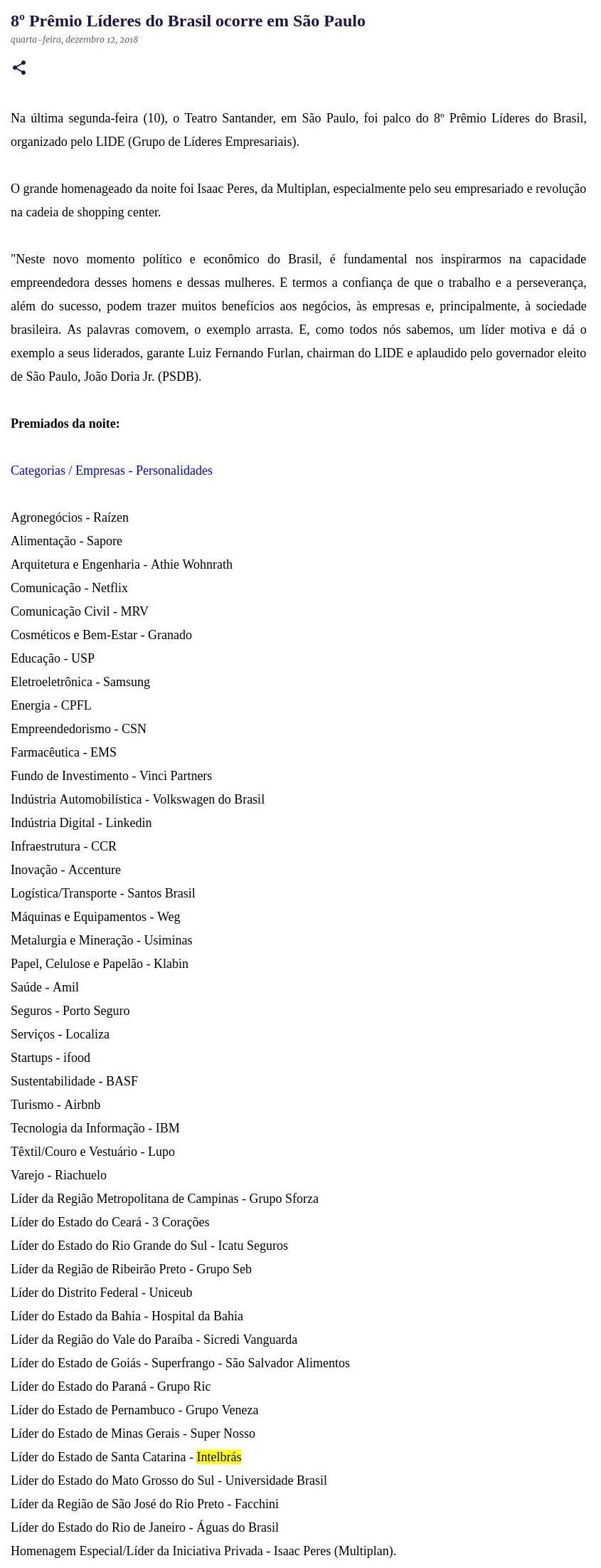 8º Prêmio Líderes do Brasil ocorre em São Paulo
quarta-feira, dezembro 12, 2018

Na última segunda-feira (10), o Teatro Santander, em São Paulo, foi palco do 8º Prêmio Líderes do Brasil, organizado pelo LIDE (Grupo de Líderes Empresariais).

O grande homenageado da noite foi Isaac Peres, da Multiplan, especialmente pelo seu empresariado e revolução na cadeia de shopping center.

"Neste novo momento político e econômico do Brasil, é fundamental nos inspirarmos na capacidade empreendedora desses homens e dessas mulheres. E termos a confiança de que o trabalho e a perseverança, além do sucesso, podem trazer muitos benefícios aos negócios, às empresas e, principalmente, à sociedade brasileira. As palavras comovem, o exemplo arrasta. E, como todos nós sabemos, um líder motiva e dá o exemplo a seus liderados, garante Luiz Fernando Furlan, chairman do LIDE e aplaudido pelo governador eleito de São Paulo, João Doria Jr. (PSDB).

Premiados da noite:

Categorias / Empresas - Personalidades

Agronegócios - Raízen
Alimentação - Sapore
Arquitetura e Engenharia - Athie Wohnrath
Comunicação - Netflix
Comunicação Civil - MRV
Cosméticos e Bem-Estar - Granado
Educação - USP
Eletroeletrônica - Samsung
Energia - CPFL
Empreendedorismo - CSN
Farmacêutica - EMS
Fundo de Investimento - Vinci Partners
Indústria Automobilística - Volkswagen do Brasil
Indústria Digital - Linkedin
Infraestrutura - CCR
Inovação - Accenture
Logística/Transporte - Santos Brasil
Máquinas e Equipamentos - Weg
Metalurgia e Mineração - Usiminas
Papel, Celulose e Papelão - Klabin
Saúde - Amil
Seguros - Porto Seguro
Serviços - Localiza
Startups - ifood
Sustentabilidade - BASF
Turismo - Airbnb
Tecnologia da Informação - IBM
Têxtil/Couro e Vestuário - Lupo
Varejo - Riachuelo
Líder da Região Metropolitana de Campinas - Grupo Sforza
Líder do Estado do Ceará - 3 Corações
Líder do Estado do Rio Grande do Sul - Icatu Seguros
Líder da Região de Ribeirão Preto - Grupo Seb
Líder do Distrito Federal - Uniceub
Líder do Estado da Bahia - Hospital da Bahia
Líder da Região do Vale do Paraíba - Sicredi Vanguarda
Líder do Estado de Goiás - Superfrango - São Salvador Alimentos
Líder do Estado do Paraná - Grupo Ric
Líder do Estado de Pernambuco - Grupo Veneza
Líder do Estado de Minas Gerais - Super Nosso
Líder do Estado de Santa Catarina - Intelbrás
Líder do Estado do Mato Grosso do Sul - Universidade Brasil
Líder da Região de São José do Rio Preto - Facchini
Líder do Estado do Rio de Janeiro - Águas do Brasil
Homenagem Especial/Líder da Iniciativa Privada - Isaac Peres (Multiplan).